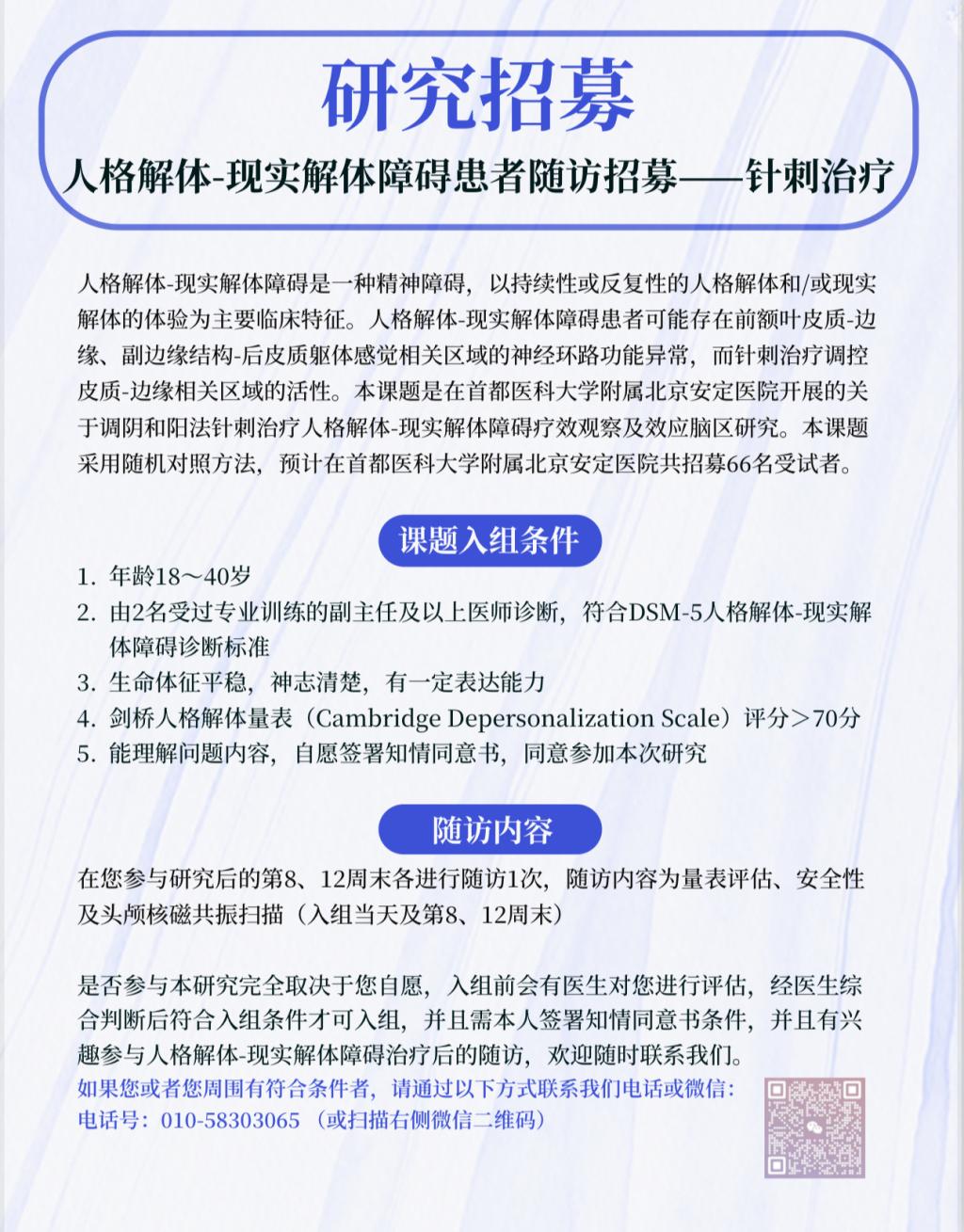 研究招募

人格解体-现实解体障碍患者随访招募——针刺治疗

人格解体-现实解体障碍是一种精神障碍，以持续性或反复性的人格解体和/或现实解体的体验为主要临床特征。人格解体-现实解体障碍患者可能存在前额叶皮质-边缘、副边缘结构-后皮质躯体感觉相关区域的神经环路功能异常，而针刺治疗调控皮质-边缘相关区域的活性。本课题是在首都医科大学附属北京安定医院开展的关于调阴和阳法针刺治疗人格解体-现实解体障碍疗效观察及效应脑区研究。本课题采用随机对照方法，预计在首都医科大学附属北京安定医院共招募66名受试者。

课题入组条件

1. 年龄18～40岁
2. 由2名受过专业训练的副主任及以上医师诊断，符合DSM-5人格解体-现实解体障碍诊断标准
3. 生命体征平稳，神志清楚，有一定表达能力
4. 剑桥人格解体量表（Cambridge Depersonalization Scale）评分＞70分
5. 能理解问题内容，自愿签署知情同意书，同意参加本次研究

随访内容

在您参与研究后的第8、12周末各进行随访1次，随访内容为量表评估、安全性及头颅核磁共振扫描（入组当天及第8、12周末）

是否参与本研究完全取决于您自愿，入组前会有医生对您进行评估，经医生综合判断后符合入组条件才可入组，并且需本人签署知情同意书条件，并且有兴趣参与人格解体-现实解体障碍治疗后的随访，欢迎随时联系我们。
如果您或者您周围有符合条件者，请通过以下方式联系我们电话或微信：
电话号：010-58303065 （或扫描右侧微信二维码）